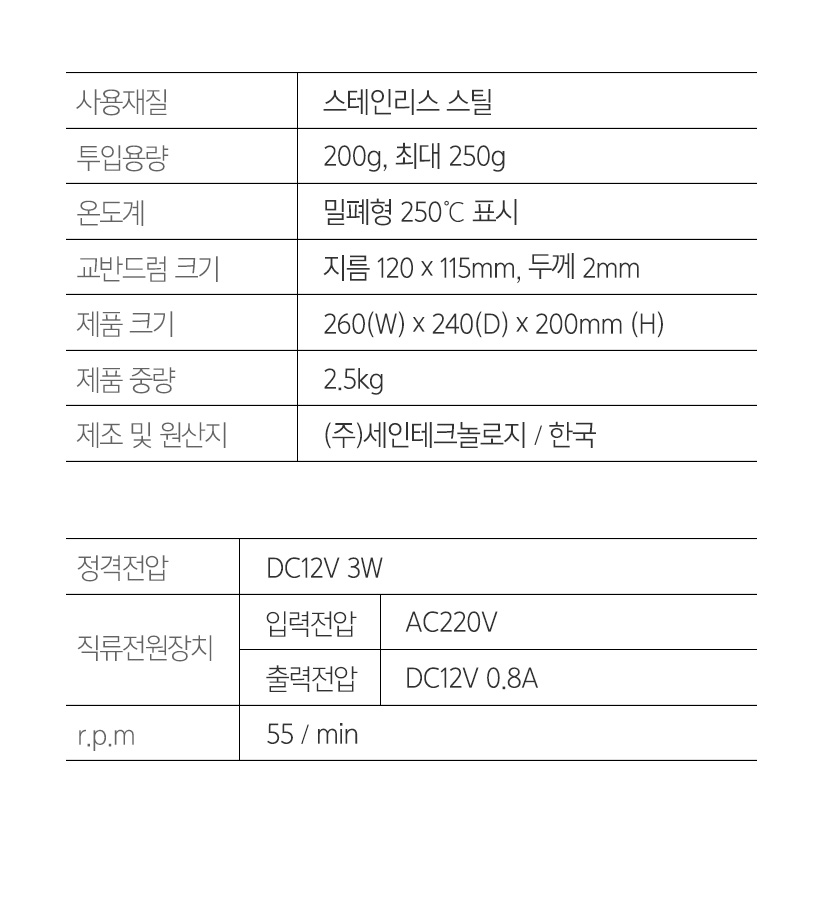 | 사용재질 | 스테인리스 스틸 |
|---|---|
| 투입용량 | 200g, 최대 250g |
| 온도계 | 밀폐형 250℃ 표시 |
| 교반드럼 크기 | 지름 120 x 115mm, 두께 2mm |
| 제품 크기 | 260(W) x 240(D) x 200mm (H) |
| 제품 중량 | 2.5kg |
| 제조 및 원산지 | (주)세인테크놀로지 / 한국 |

| 정격전압 | DC12V 3W | |
|---|---|---|
| 직류전원장치 | 입력전압 | AC220V |
| | 출력전압 | DC12V 0.8A |
| r.p.m | 55 / min | |